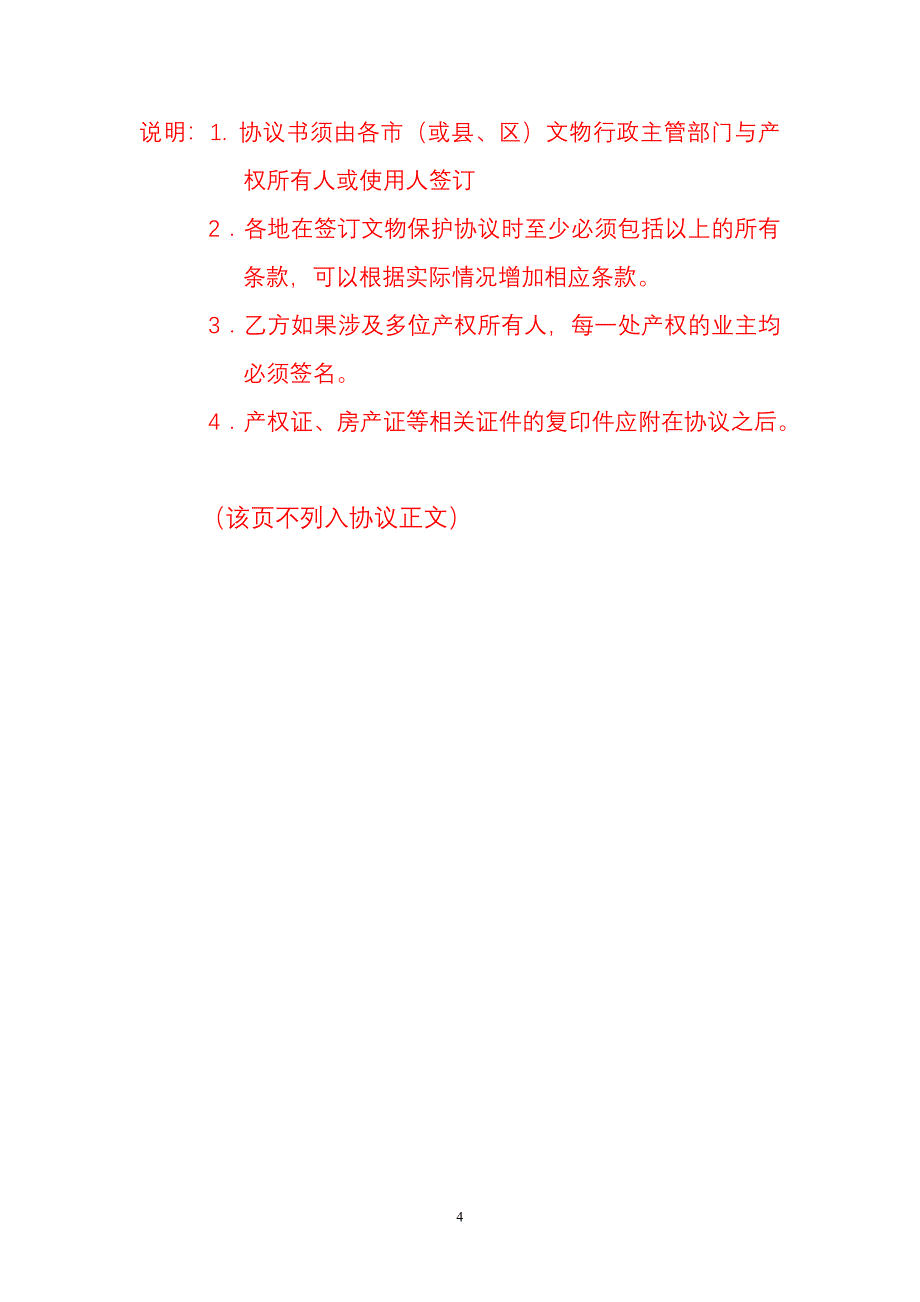 说明：1. 协议书须由各市（或县、区）文物行政主管部门与产权所有人或使用人签订

2．各地在签订文物保护协议时至少必须包括以上的所有条款，可以根据实际情况增加相应条款。

3．乙方如果涉及多位产权所有人，每一处产权的业主均必须签名。

4．产权证、房产证等相关证件的复印件应附在协议之后。

（该页不列入协议正文）

4